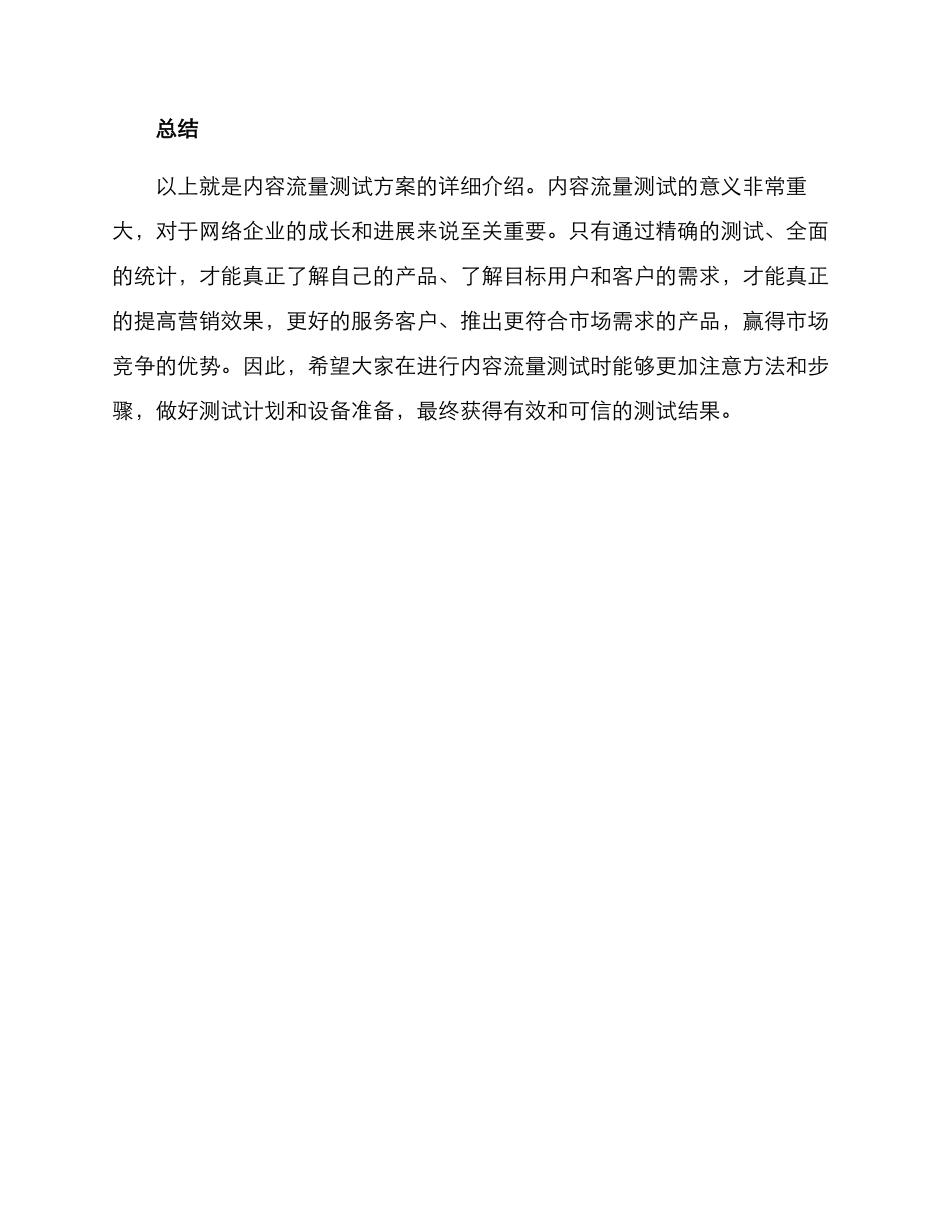 总结

以上就是内容流量测试方案的详细介绍。内容流量测试的意义非常重大，对于网络企业的成长和进展来说至关重要。只有通过精确的测试、全面的统计，才能真正了解自己的产品、了解目标用户和客户的需求，才能真正的提高营销效果，更好的服务客户、推出更符合市场需求的产品，赢得市场竞争的优势。因此，希望大家在进行内容流量测试时能够更加注意方法和步骤，做好测试计划和设备准备，最终获得有效和可信的测试结果。